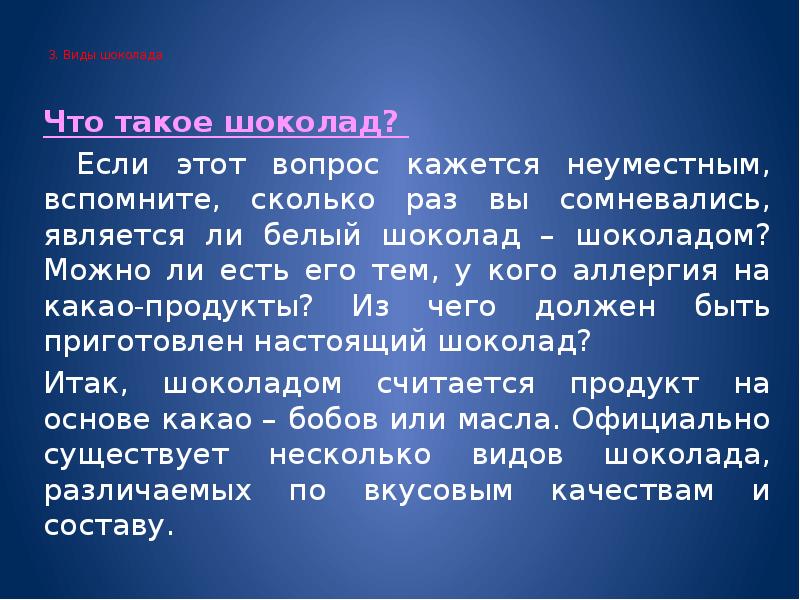 3. Виды шоколада

Что такое шоколад?

Если этот вопрос кажется неуместным, вспомните, сколько раз вы сомневались, является ли белый шоколад – шоколадом? Можно ли есть его тем, у кого аллергия на какао-продукты? Из чего должен быть приготовлен настоящий шоколад?

Итак, шоколадом считается продукт на основе какао – бобов или масла. Официально существует несколько видов шоколада, различаемых по вкусовым качествам и составу.